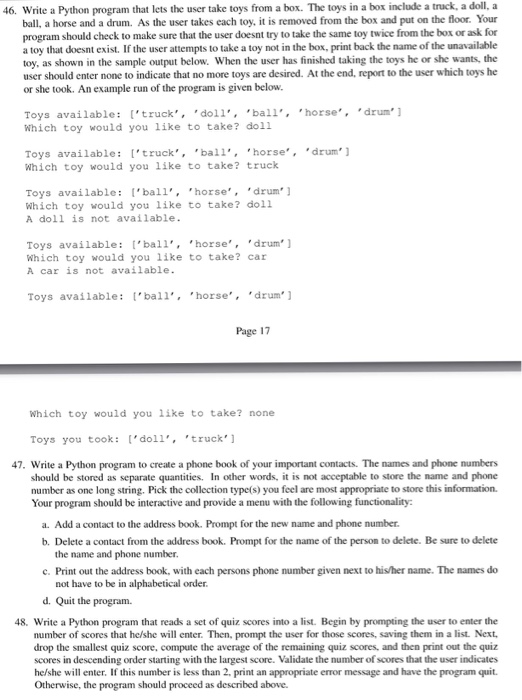 46. Write a Python program that lets the user take toys from a box. The toys in a box include a truck, a doll, a ball, a horse and a drum. As the user takes each toy, it is removed from the box and put on the floor. Your program should check to make sure that the user doesnt try to take the same toy twice from the box or ask for a toy that doesnt exist. If the user attempts to take a toy not in the box, print back the name of the unavailable toy, as shown in the sample output below. When the user has finished taking the toys he or she wants, the user should enter none to indicate that no more toys are desired. At the end, report to the user which toys he or she took. An example run of the program is given below.

Toys available: ['truck', 'doll', 'ball', 'horse', 'drum']
Which toy would you like to take? doll

Toys available: ['truck', 'ball', 'horse', 'drum']
Which toy would you like to take? truck

Toys available: ['ball', 'horse', 'drum']
Which toy would you like to take? doll
A doll is not available.

Toys available: ['ball', 'horse', 'drum']
Which toy would you like to take? car
A car is not available.

Toys available: ['ball', 'horse', 'drum']

Page 17

Which toy would you like to take? none

Toys you took: ['doll', 'truck']

47. Write a Python program to create a phone book of your important contacts. The names and phone numbers should be stored as separate quantities. In other words, it is not acceptable to store the name and phone number as one long string. Pick the collection type(s) you feel are most appropriate to store this information. Your program should be interactive and provide a menu with the following functionality:

a. Add a contact to the address book. Prompt for the new name and phone number.

b. Delete a contact from the address book. Prompt for the name of the person to delete. Be sure to delete the name and phone number.

c. Print out the address book, with each persons phone number given next to his/her name. The names do not have to be in alphabetical order.

d. Quit the program.

48. Write a Python program that reads a set of quiz scores into a list. Begin by prompting the user to enter the number of scores that he/she will enter. Then, prompt the user for those scores, saving them in a list. Next, drop the smallest quiz score, compute the average of the remaining quiz scores, and then print out the quiz scores in descending order starting with the largest score. Validate the number of scores that the user indicates he/she will enter. If this number is less than 2, print an appropriate error message and have the program quit. Otherwise, the program should proceed as described above.